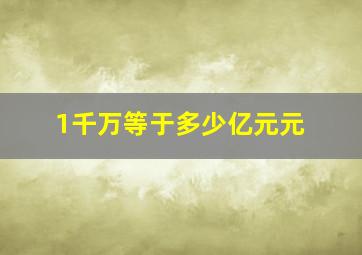 1千万等于多少亿元元